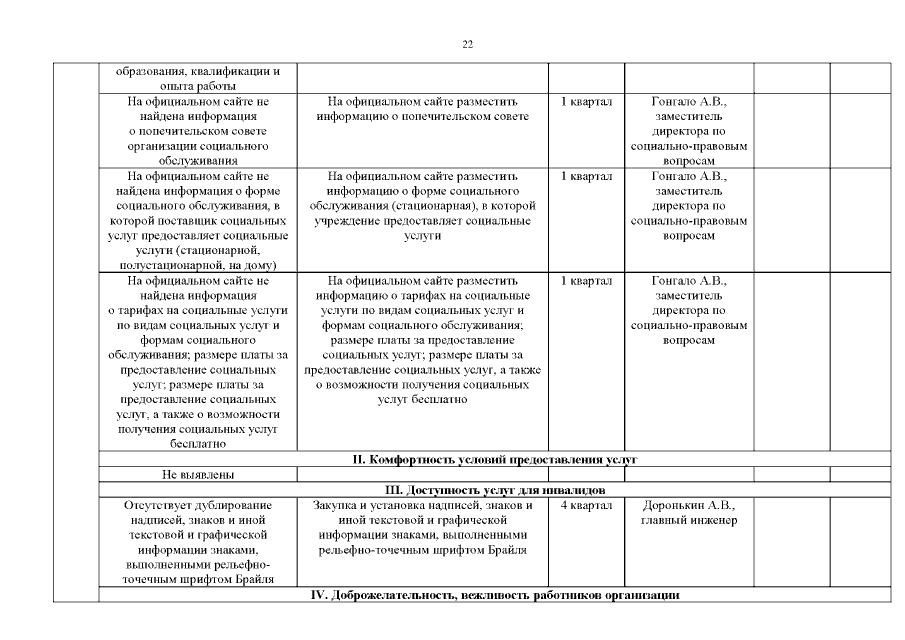 22

| | | | | | | |
|---|---|---|---|---|---|---|
| | образования, квалификации и опыта работы | | | | | |
| | На официальном сайте не найдена информация о попечительском совете организации социального обслуживания | На официальном сайте разместить информацию о попечительском совете | 1 квартал | Гонгало А.В., заместитель директора по социально-правовым вопросам | | |
| | На официальном сайте не найдена информация о форме социального обслуживания, в которой поставщик социальных услуг предоставляет социальные услуги (стационарной, полустационарной, на дому) | На официальном сайте разместить информацию о форме социального обслуживания (стационарная), в которой учреждение предоставляет социальные услуги | 1 квартал | Гонгало А.В., заместитель директора по социально-правовым вопросам | | |
| | На официальном сайте не найдена информация о тарифах на социальные услуги по видам социальных услуг и формам социального обслуживания; размере платы за предоставление социальных услуг; размере платы за предоставление социальных услуг, а также о возможности получения социальных услуг бесплатно | На официальном сайте разместить информацию о тарифах на социальные услуги по видам социальных услуг и формам социального обслуживания; размере платы за предоставление социальных услуг; размере платы за предоставление социальных услуг, а также о возможности получения социальных услуг бесплатно | 1 квартал | Гонгало А.В., заместитель директора по социально-правовым вопросам | | |
| | II. Комфортность условий предоставления услуг | | | | | |
| | Не выявлены | | | | | |
| | III. Доступность услуг для инвалидов | | | | | |
| | Отсутствует дублирование надписей, знаков и иной текстовой и графической информации знаками, выполненными рельефно-точечным шрифтом Брайля | Закупка и установка надписей, знаков и иной текстовой и графической информации знаками, выполненными рельефно-точечным шрифтом Брайля | 4 квартал | Доронькин А.В., главный инженер | | |
| | IV. Доброжелательность, вежливость работников организации | | | | | |